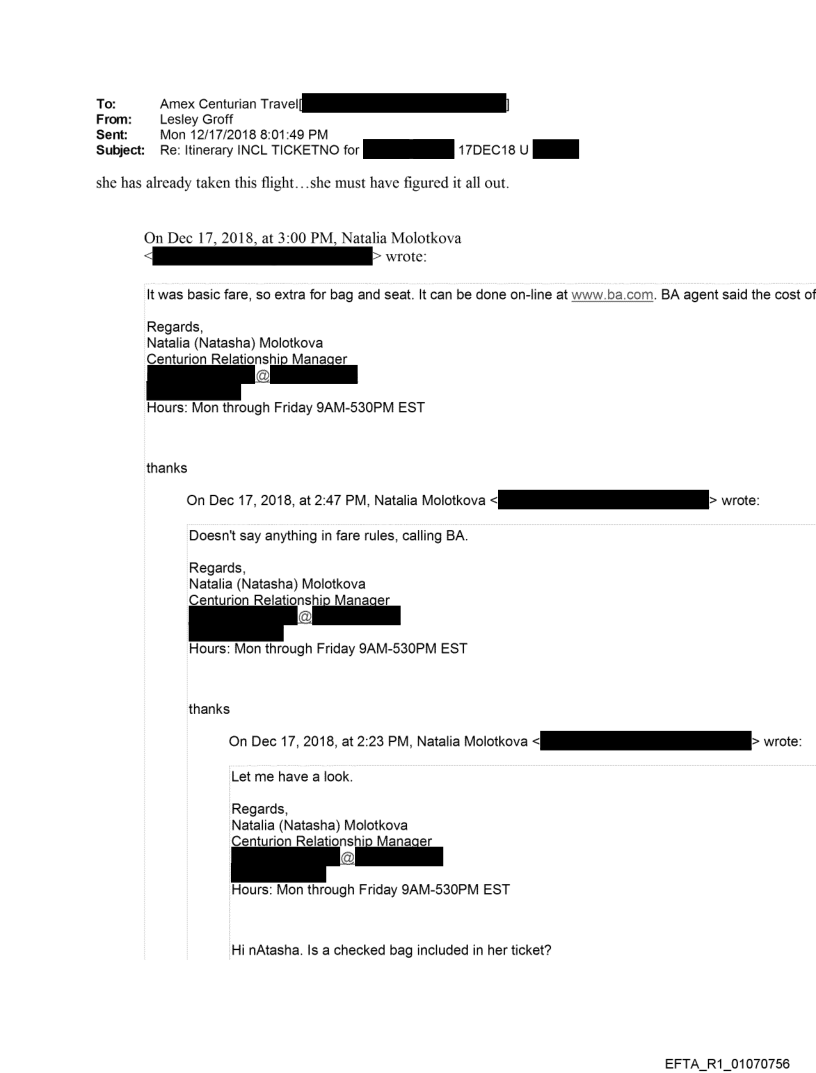 To: Amex Centurian Travel[ ]
From: Lesley Groff
Sent: Mon 12/17/2018 8:01:49 PM
Subject: Re: Itinerary INCL TICKETNO for 17DEC18 U

she has already taken this flight…she must have figured it all out.

On Dec 17, 2018, at 3:00 PM, Natalia Molotkova < > wrote:

It was basic fare, so extra for bag and seat. It can be done on-line at www.ba.com. BA agent said the cost of

Regards,
Natalia (Natasha) Molotkova
Centurion Relationship Manager
@
Hours: Mon through Friday 9AM-530PM EST

thanks

On Dec 17, 2018, at 2:47 PM, Natalia Molotkova < > wrote:

Doesn't say anything in fare rules, calling BA.

Regards,
Natalia (Natasha) Molotkova
Centurion Relationship Manager
@
Hours: Mon through Friday 9AM-530PM EST

thanks

On Dec 17, 2018, at 2:23 PM, Natalia Molotkova < > wrote:

Let me have a look.

Regards,
Natalia (Natasha) Molotkova
Centurion Relationship Manager
@
Hours: Mon through Friday 9AM-530PM EST

Hi nAtasha. Is a checked bag included in her ticket?

EFTA_R1_01070756